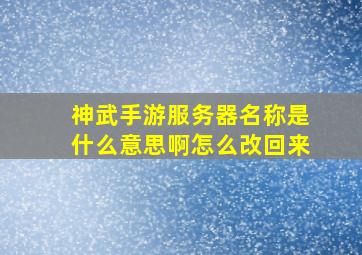 神武手游服务器名称是什么意思啊怎么改回来